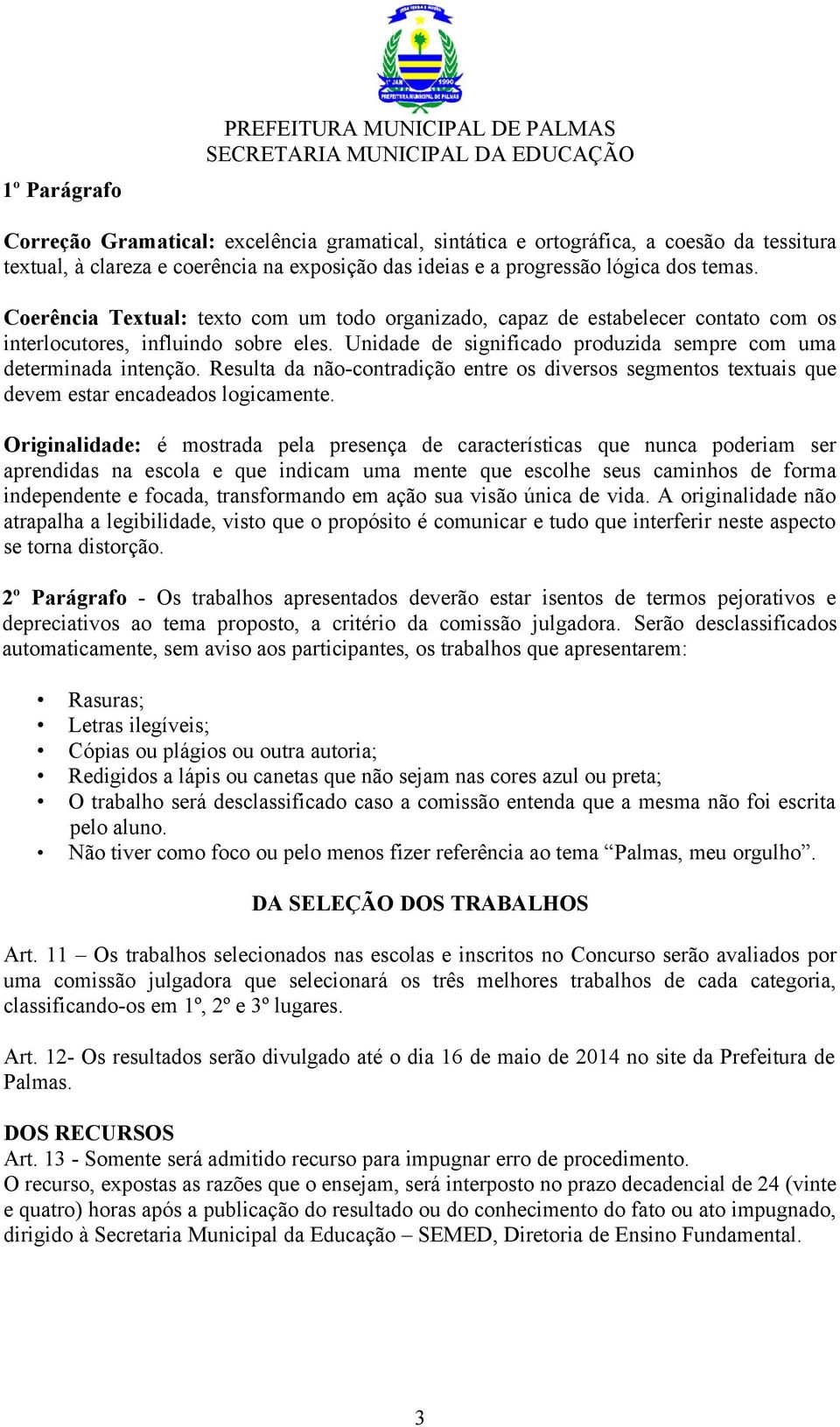 1º JAN 1990
PREFEITURA MUNICIPAL DE PALMAS

PREFEITURA MUNICIPAL DE PALMAS
SECRETARIA MUNICIPAL DA EDUCAÇÃO

1º Parágrafo

Correção Gramatical: excelência gramatical, sintática e ortográfica, a coesão da tessitura textual, à clareza e coerência na exposição das ideias e a progressão lógica dos temas.

Coerência Textual: texto com um todo organizado, capaz de estabelecer contato com os interlocutores, influindo sobre eles. Unidade de significado produzida sempre com uma determinada intenção. Resulta da não-contradição entre os diversos segmentos textuais que devem estar encadeados logicamente.

Originalidade: é mostrada pela presença de características que nunca poderiam ser aprendidas na escola e que indicam uma mente que escolhe seus caminhos de forma independente e focada, transformando em ação sua visão única de vida. A originalidade não atrapalha a legibilidade, visto que o propósito é comunicar e tudo que interferir neste aspecto se torna distorção.

2º Parágrafo - Os trabalhos apresentados deverão estar isentos de termos pejorativos e depreciativos ao tema proposto, a critério da comissão julgadora. Serão desclassificados automaticamente, sem aviso aos participantes, os trabalhos que apresentarem:

• Rasuras;
• Letras ilegíveis;
• Cópias ou plágios ou outra autoria;
• Redigidos a lápis ou canetas que não sejam nas cores azul ou preta;
• O trabalho será desclassificado caso a comissão entenda que a mesma não foi escrita pelo aluno.
• Não tiver como foco ou pelo menos fizer referência ao tema “Palmas, meu orgulho”.

DA SELEÇÃO DOS TRABALHOS

Art. 11 – Os trabalhos selecionados nas escolas e inscritos no Concurso serão avaliados por uma comissão julgadora que selecionará os três melhores trabalhos de cada categoria, classificando-os em 1º, 2º e 3º lugares.

Art. 12- Os resultados serão divulgado até o dia 16 de maio de 2014 no site da Prefeitura de Palmas.

DOS RECURSOS
Art. 13 - Somente será admitido recurso para impugnar erro de procedimento.
O recurso, expostas as razões que o ensejam, será interposto no prazo decadencial de 24 (vinte e quatro) horas após a publicação do resultado ou do conhecimento do fato ou ato impugnado, dirigido à Secretaria Municipal da Educação – SEMED, Diretoria de Ensino Fundamental.

3